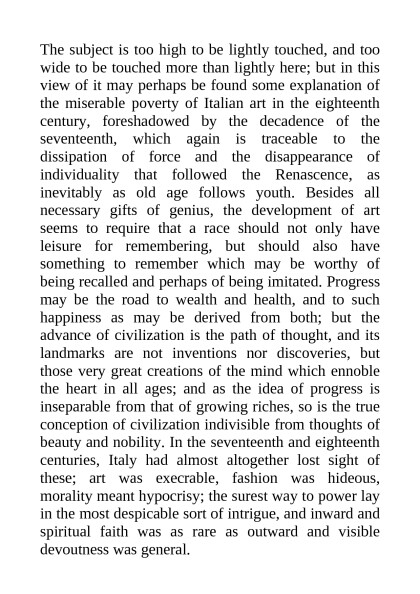 The subject is too high to be lightly touched, and too wide to be touched more than lightly here; but in this view of it may perhaps be found some explanation of the miserable poverty of Italian art in the eighteenth century, foreshadowed by the decadence of the seventeenth, which again is traceable to the dissipation of force and the disappearance of individuality that followed the Renascence, as inevitably as old age follows youth. Besides all necessary gifts of genius, the development of art seems to require that a race should not only have leisure for remembering, but should also have something to remember which may be worthy of being recalled and perhaps of being imitated. Progress may be the road to wealth and health, and to such happiness as may be derived from both; but the advance of civilization is the path of thought, and its landmarks are not inventions nor discoveries, but those very great creations of the mind which ennoble the heart in all ages; and as the idea of progress is inseparable from that of growing riches, so is the true conception of civilization indivisible from thoughts of beauty and nobility. In the seventeenth and eighteenth centuries, Italy had almost altogether lost sight of these; art was execrable, fashion was hideous, morality meant hypocrisy; the surest way to power lay in the most despicable sort of intrigue, and inward and spiritual faith was as rare as outward and visible devoutness was general.